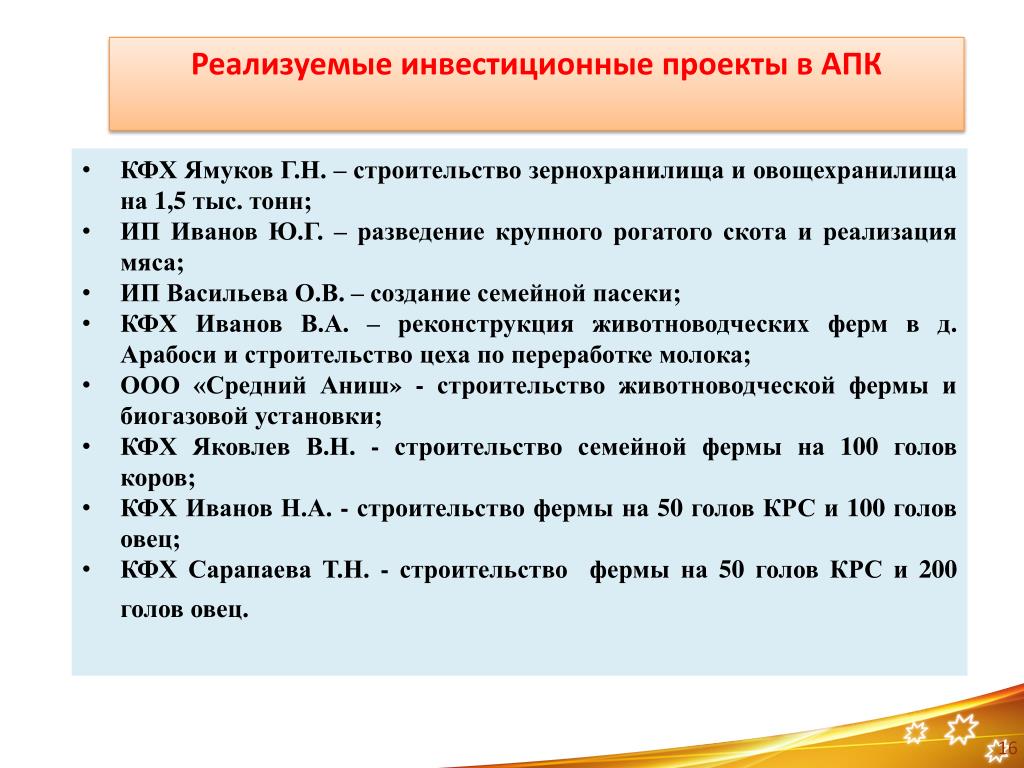 Реализуемые инвестиционные проекты в АПК

• КФХ Ямуков Г.Н. – строительство зернохранилища и овощехранилища на 1,5 тыс. тонн;
• ИП Иванов Ю.Г. – разведение крупного рогатого скота и реализация мяса;
• ИП Васильева О.В. – создание семейной пасеки;
• КФХ Иванов В.А. – реконструкция животноводческих ферм в д. Арабоси и строительство цеха по переработке молока;
• ООО «Средний Аниш» - строительство животноводческой фермы и биогазовой установки;
• КФХ Яковлев В.Н. - строительство семейной фермы на 100 голов коров;
• КФХ Иванов Н.А. - строительство фермы на 50 голов КРС и 100 голов овец;
• КФХ Сарапаева Т.Н. - строительство фермы на 50 голов КРС и 200 голов овец.

16